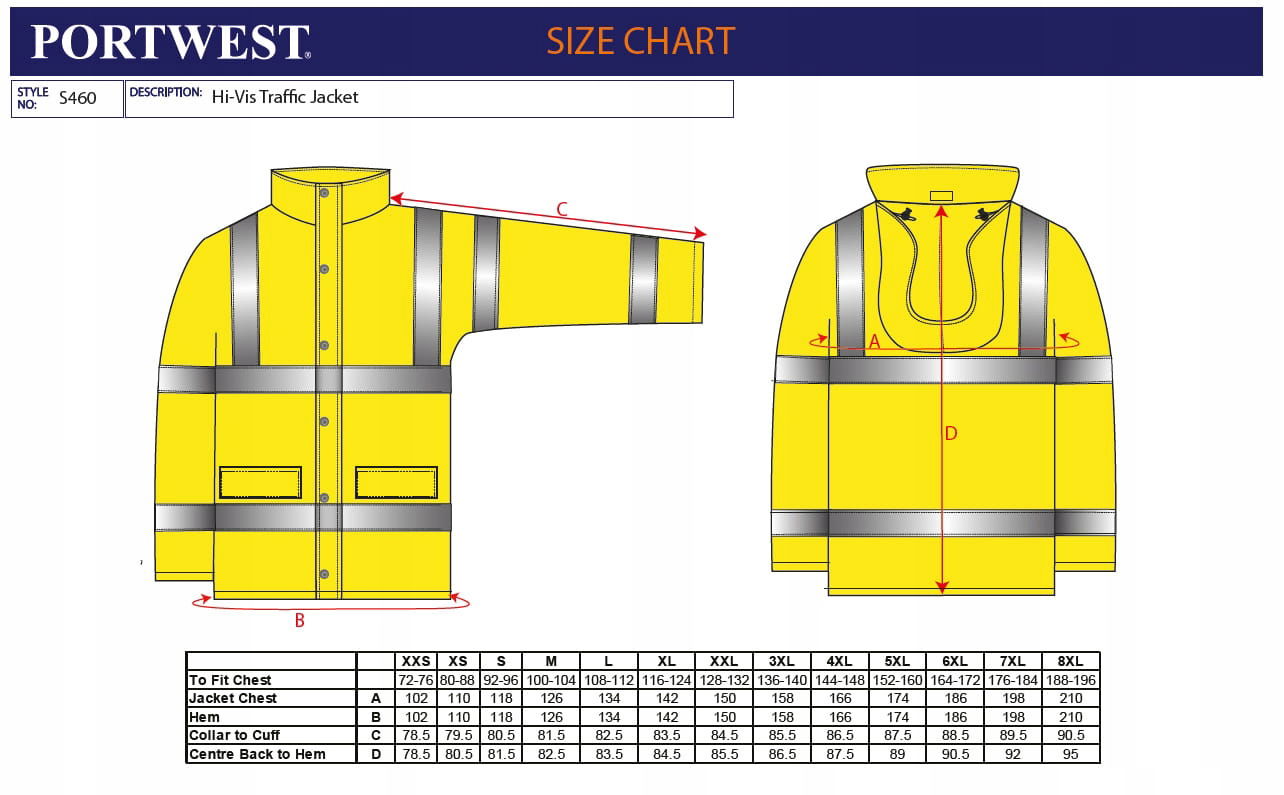 PORTWEST® SIZE CHART

STYLE NO: S460 DESCRIPTION: Hi-Vis Traffic Jacket

C

A

D

B

| | | XXS | XS | S | M | L | XL | XXL | 3XL | 4XL | 5XL | 6XL | 7XL | 8XL |
|---|---|---|---|---|---|---|---|---|---|---|---|---|---|---|
| To Fit Chest | | 72-76 | 80-88 | 92-96 | 100-104 | 108-112 | 116-124 | 128-132 | 136-140 | 144-148 | 152-160 | 164-172 | 176-184 | 188-196 |
| Jacket Chest | A | 102 | 110 | 118 | 126 | 134 | 142 | 150 | 158 | 166 | 174 | 186 | 198 | 210 |
| Hem | B | 102 | 110 | 118 | 126 | 134 | 142 | 150 | 158 | 166 | 174 | 186 | 198 | 210 |
| Collar to Cuff | C | 78.5 | 79.5 | 80.5 | 81.5 | 82.5 | 83.5 | 84.5 | 85.5 | 86.5 | 87.5 | 88.5 | 89.5 | 90.5 |
| Centre Back to Hem | D | 78.5 | 80.5 | 81.5 | 82.5 | 83.5 | 84.5 | 85.5 | 86.5 | 87.5 | 89 | 90.5 | 92 | 95 |